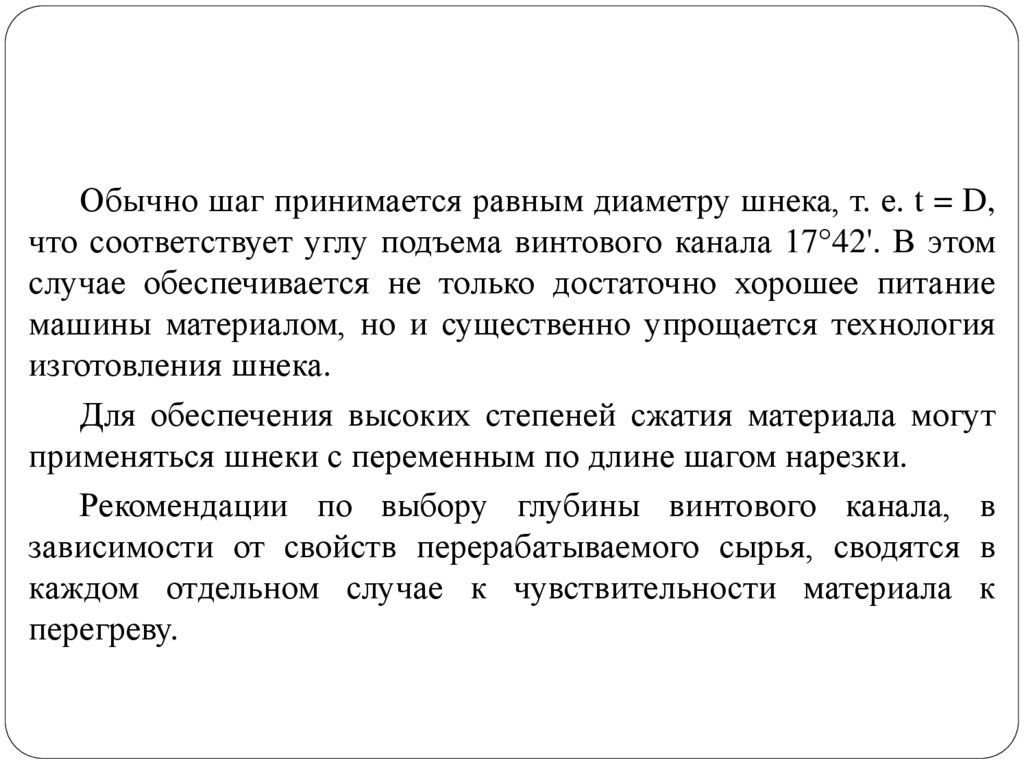 Обычно шаг принимается равным диаметру шнека, т. е. $t = D$, что соответствует углу подъема винтового канала 17°42'. В этом случае обеспечивается не только достаточно хорошее питание машины материалом, но и существенно упрощается технология изготовления шнека.

Для обеспечения высоких степеней сжатия материала могут применяться шнеки с переменным по длине шагом нарезки.

Рекомендации по выбору глубины винтового канала, в зависимости от свойств перерабатываемого сырья, сводятся в каждом отдельном случае к чувствительности материала к перегреву.